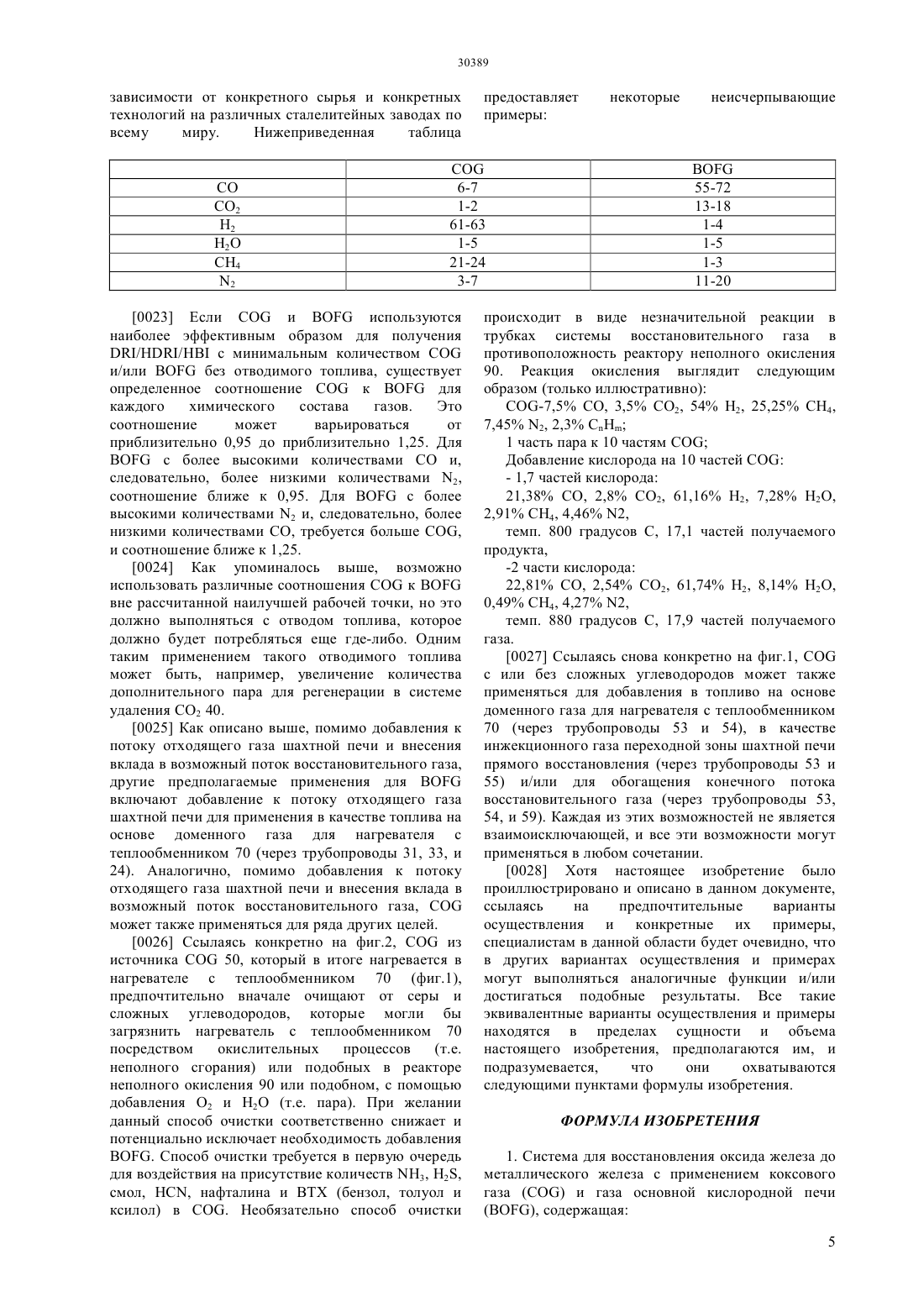 30389

зависимости от конкретного сырья и конкретных технологий на различных сталелитейных заводах по всему миру. Нижеприведенная таблица предоставляет некоторые неисчерпывающие примеры:

| | COG | BOFG |
|---|---|---|
| CO | 6-7 | 55-72 |
| $CO_2$ | 1-2 | 13-18 |
| $H_2$ | 61-63 | 1-4 |
| $H_2O$ | 1-5 | 1-5 |
| $CH_4$ | 21-24 | 1-3 |
| $N_2$ | 3-7 | 11-20 |

[0023] Если COG и BOFG используются наиболее эффективным образом для получения DRI/HDRI/HBI с минимальным количеством COG и/или BOFG без отводимого топлива, существует определенное соотношение COG к BOFG для каждого химического состава газов. Это соотношение может варьироваться от приблизительно 0,95 до приблизительно 1,25. Для BOFG с более высокими количествами CO и, следовательно, более низкими количествами $N_2$, соотношение ближе к 0,95. Для BOFG с более высокими количествами $N_2$ и, следовательно, более низкими количествами CO, требуется больше COG, и соотношение ближе к 1,25.

[0024] Как упоминалось выше, возможно использовать различные соотношения COG к BOFG вне рассчитанной наилучшей рабочей точки, но это должно выполняться с отводом топлива, которое должно будет потребляться еще где-либо. Одним таким применением такого отводимого топлива может быть, например, увеличение количества дополнительного пара для регенерации в системе удаления $CO_2$ 40.

[0025] Как описано выше, помимо добавления к потоку отходящего газа шахтной печи и внесения вклада в возможный поток восстановительного газа, другие предполагаемые применения для BOFG включают добавление к потоку отходящего газа шахтной печи для применения в качестве топлива на основе доменного газа для нагревателя с теплообменником 70 (через трубопроводы 31, 33, и 24). Аналогично, помимо добавления к потоку отходящего газа шахтной печи и внесения вклада в возможный поток восстановительного газа, COG может также применяться для ряда других целей.

[0026] Ссылаясь конкретно на фиг.2, COG из источника COG 50, который в итоге нагревается в нагревателе с теплообменником 70 (фиг.1), предпочтительно вначале очищают от серы и сложных углеводородов, которые могли бы загрязнить нагреватель с теплообменником 70 посредством окислительных процессов (т.е. неполного сгорания) или подобных в реакторе неполного окисления 90 или подобном, с помощью добавления $O_2$ и $H_2O$ (т.е. пара). При желании данный способ очистки соответственно снижает и потенциально исключает необходимость добавления BOFG. Способ очистки требуется в первую очередь для воздействия на присутствие количеств $NH_3$, $H_2S$, смол, HCN, нафталина и BTX (бензол, толуол и ксилол) в COG. Необязательно способ очистки происходит в виде незначительной реакции в трубках системы восстановительного газа в противоположность реактору неполного окисления 90. Реакция окисления выглядит следующим образом (только иллюстративно):

COG-7,5% CO, 3,5% $CO_2$, 54% $H_2$, 25,25% $CH_4$, 7,45% $N_2$, 2,3% $C_nH_m$;

1 часть пара к 10 частям COG;

Добавление кислорода на 10 частей COG:

- 1,7 частей кислорода:

21,38% CO, 2,8% $CO_2$, 61,16% $H_2$, 7,28% $H_2O$, 2,91% $CH_4$, 4,46% N2,

темп. 800 градусов C, 17,1 частей получаемого продукта,

-2 части кислорода:

22,81% CO, 2,54% $CO_2$, 61,74% $H_2$, 8,14% $H_2O$, 0,49% $CH_4$, 4,27% N2,

темп. 880 градусов C, 17,9 частей получаемого газа.

[0027] Ссылаясь снова конкретно на фиг.1, COG с или без сложных углеводородов может также применяться для добавления в топливо на основе доменного газа для нагревателя с теплообменником 70 (через трубопроводы 53 и 54), в качестве инжекционного газа переходной зоны шахтной печи прямого восстановления (через трубопроводы 53 и 55) и/или для обогащения конечного потока восстановительного газа (через трубопроводы 53, 54, и 59). Каждая из этих возможностей не является взаимоисключающей, и все эти возможности могут применяться в любом сочетании.

[0028] Хотя настоящее изобретение было проиллюстрировано и описано в данном документе, ссылаясь на предпочтительные варианты осуществления и конкретные их примеры, специалистам в данной области будет очевидно, что в других вариантах осуществления и примерах могут выполняться аналогичные функции и/или достигаться подобные результаты. Все такие эквивалентные варианты осуществления и примеры находятся в пределах сущности и объема настоящего изобретения, предполагаются им, и подразумевается, что они охватываются следующими пунктами формулы изобретения.

ФОРМУЛА ИЗОБРЕТЕНИЯ

1. Система для восстановления оксида железа до металлического железа с применением коксового газа (COG) и газа основной кислородной печи (BOFG), содержащая:

5